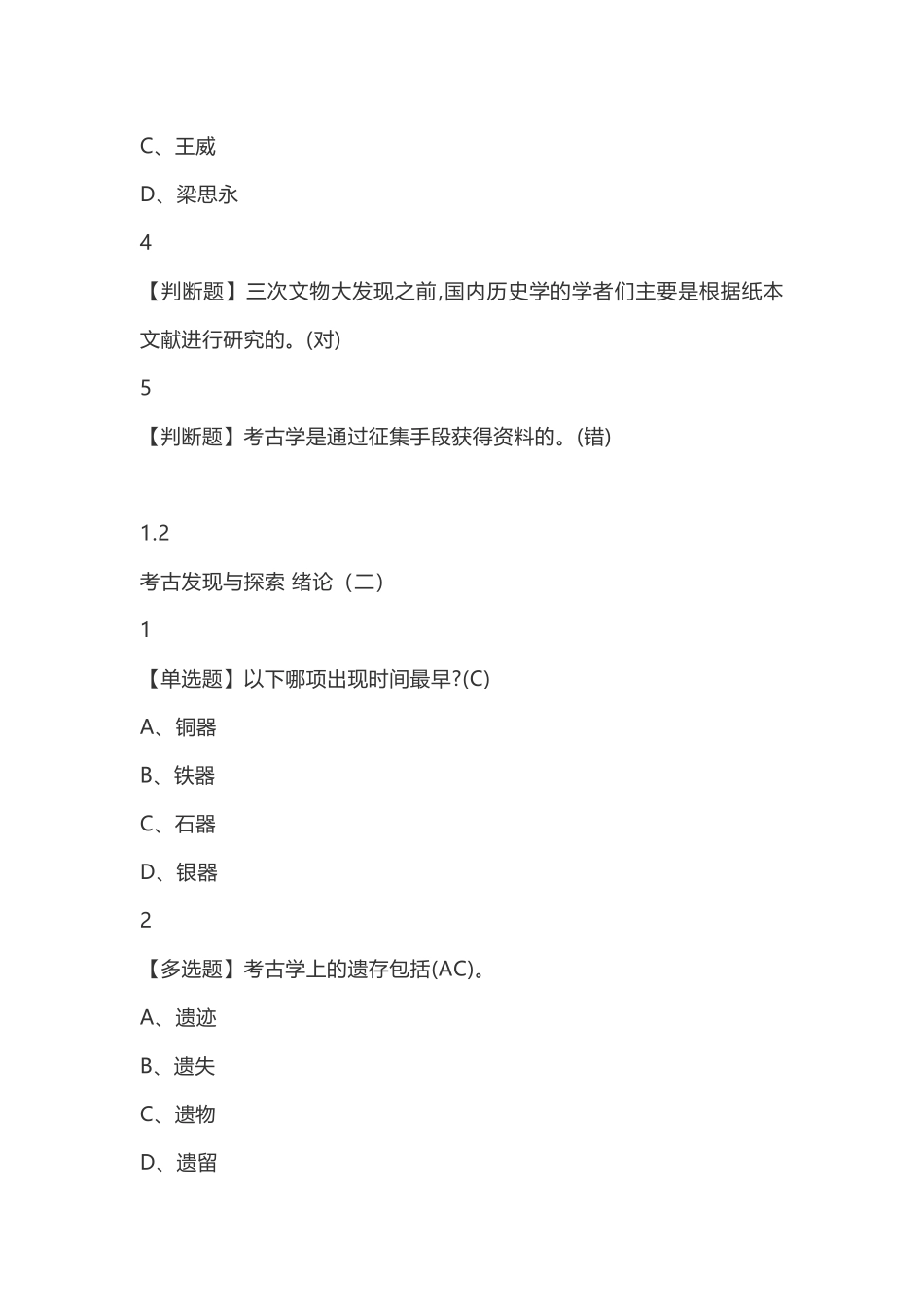 C、王威

D、梁思永

4

【判断题】三次文物大发现之前,国内历史学的学者们主要是根据纸本文献进行研究的。(对)

5

【判断题】考古学是通过征集手段获得资料的。(错)

1.2

考古发现与探索 绪论（二）

1

【单选题】以下哪项出现时间最早?(C)

A、铜器

B、铁器

C、石器

D、银器

2

【多选题】考古学上的遗存包括(AC)。

A、遗迹

B、遗失

C、遗物

D、遗留